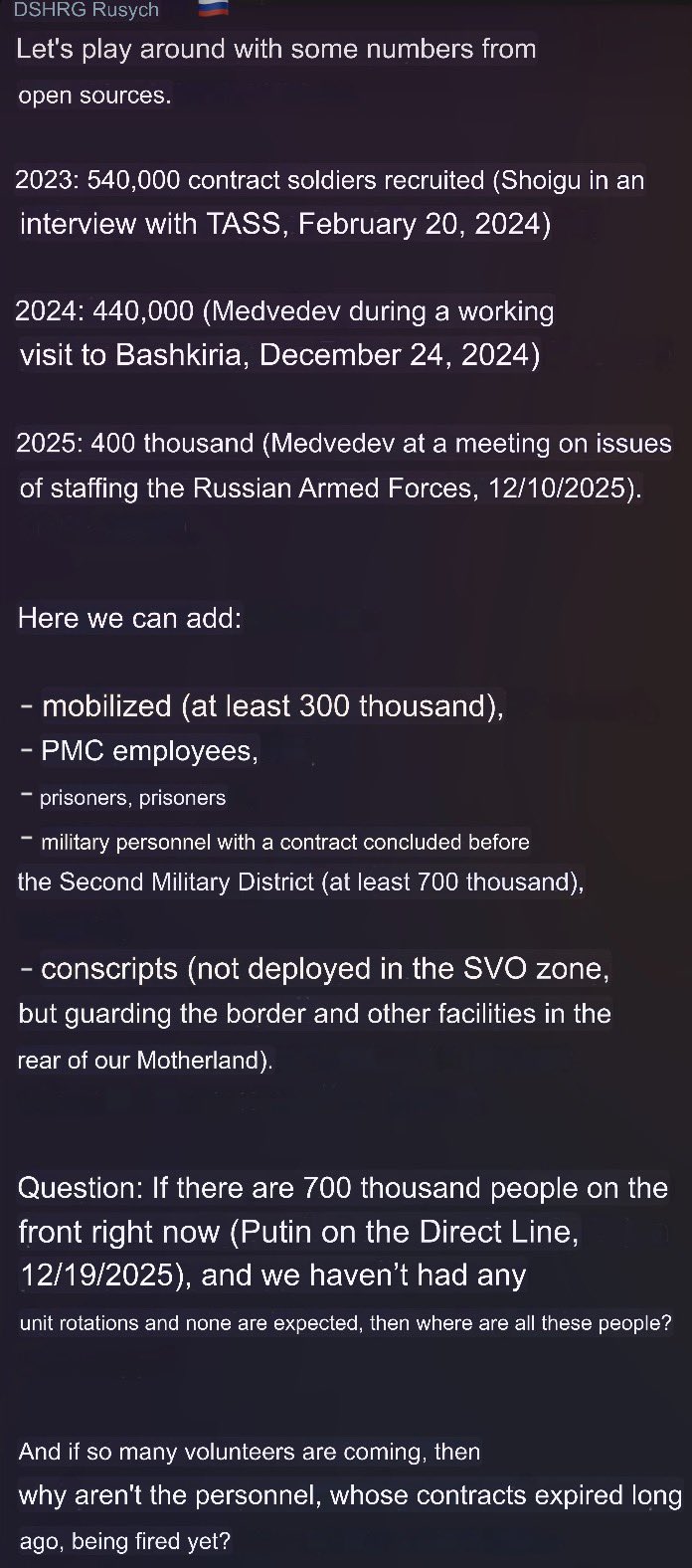 DSHRG Rusych

Let's play around with some numbers from open sources.

2023: 540,000 contract soldiers recruited (Shoigu in an interview with TASS, February 20, 2024)

2024: 440,000 (Medvedev during a working visit to Bashkiria, December 24, 2024)

2025: 400 thousand (Medvedev at a meeting on issues of staffing the Russian Armed Forces, 12/10/2025).

Here we can add:

- mobilized (at least 300 thousand),
- PMC employees,
- prisoners, prisoners
- military personnel with a contract concluded before the Second Military District (at least 700 thousand),

- conscripts (not deployed in the SVO zone, but guarding the border and other facilities in the rear of our Motherland).

Question: If there are 700 thousand people on the front right now (Putin on the Direct Line, 12/19/2025), and we haven't had any unit rotations and none are expected, then where are all these people?

And if so many volunteers are coming, then why aren't the personnel, whose contracts expired long ago, being fired yet?